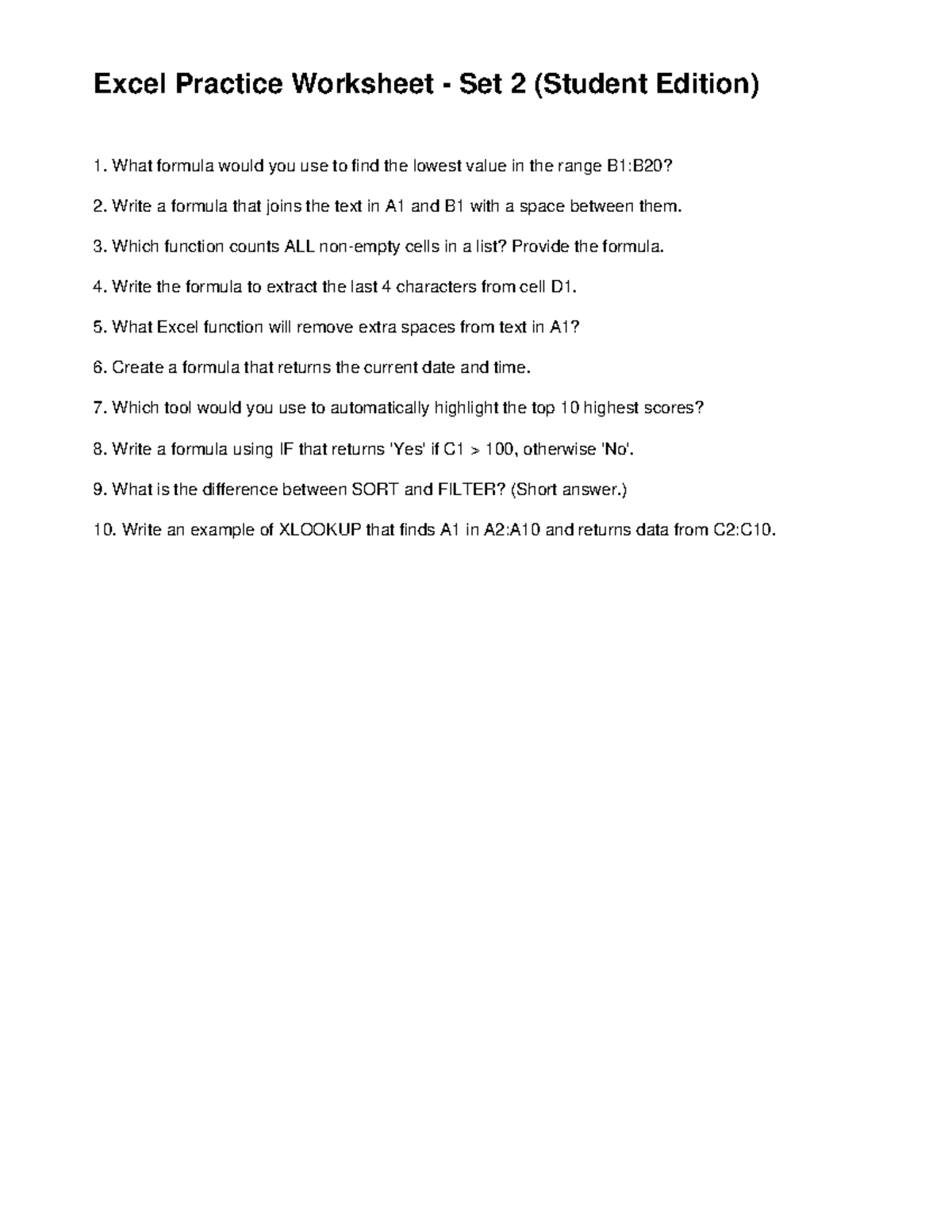 Excel Practice Worksheet - Set 2 (Student Edition)

1. What formula would you use to find the lowest value in the range B1:B20?

2. Write a formula that joins the text in A1 and B1 with a space between them.

3. Which function counts ALL non-empty cells in a list? Provide the formula.

4. Write the formula to extract the last 4 characters from cell D1.

5. What Excel function will remove extra spaces from text in A1?

6. Create a formula that returns the current date and time.

7. Which tool would you use to automatically highlight the top 10 highest scores?

8. Write a formula using IF that returns 'Yes' if C1 > 100, otherwise 'No'.

9. What is the difference between SORT and FILTER? (Short answer.)

10. Write an example of XLOOKUP that finds A1 in A2:A10 and returns data from C2:C10.